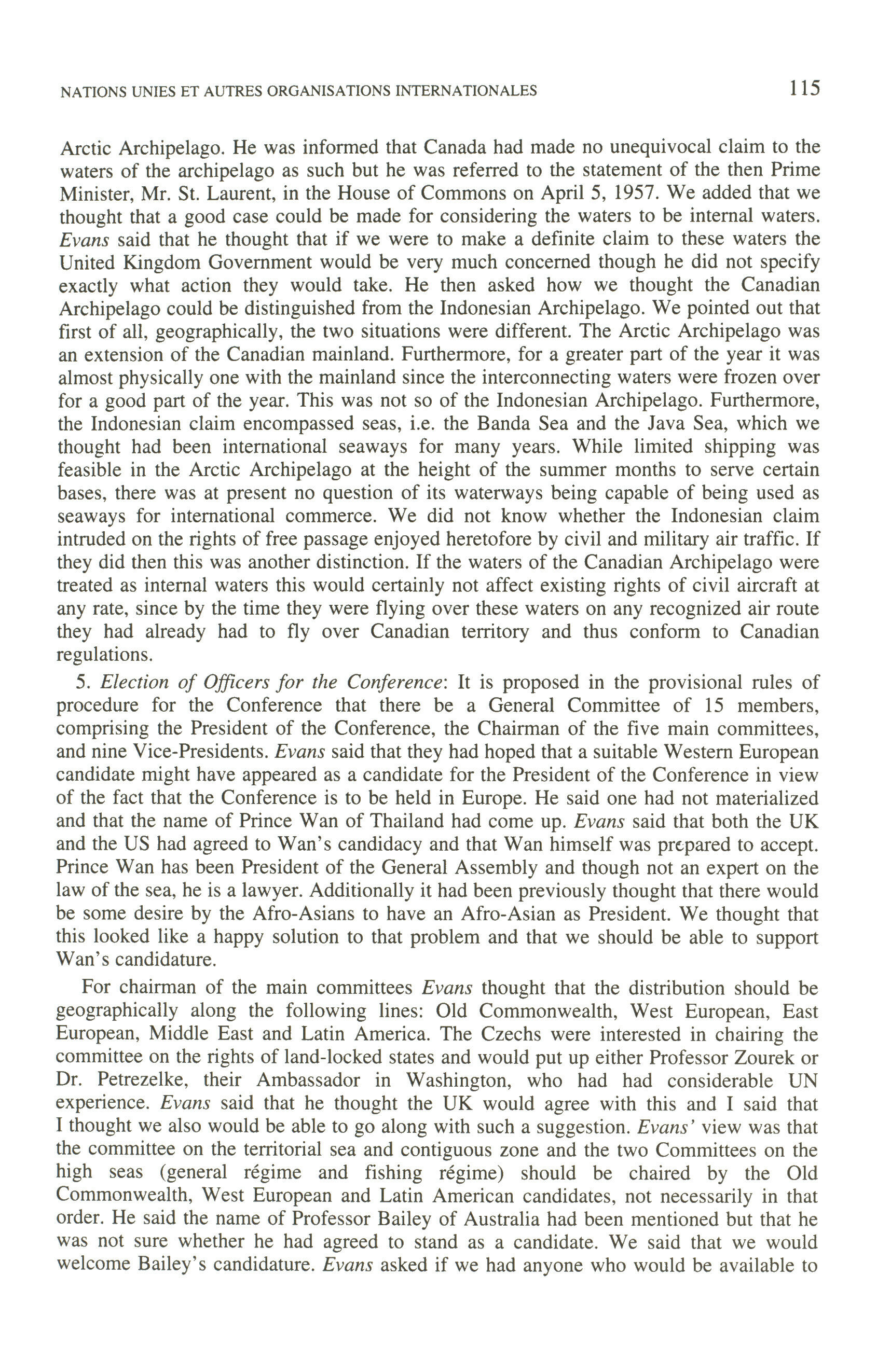 NATIONS UNIES ET AUTRES ORGANISATIONS INTERNATIONALES 115

Arctic Archipelago. He was informed that Canada had made no unequivocal claim to the waters of the archipelago as such but he was referred to the statement of the then Prime Minister, Mr. St. Laurent, in the House of Commons on April 5, 1957. We added that we thought that a good case could be made for considering the waters to be internal waters. Evans said that he thought that if we were to make a definite claim to these waters the United Kingdom Government would be very much concerned though he did not specify exactly what action they would take. He then asked how we thought the Canadian Archipelago could be distinguished from the Indonesian Archipelago. We pointed out that first of all, geographically, the two situations were different. The Arctic Archipelago was an extension of the Canadian mainland. Furthermore, for a greater part of the year it was almost physically one with the mainland since the interconnecting waters were frozen over for a good part of the year. This was not so of the Indonesian Archipelago. Furthermore, the Indonesian claim encompassed seas, i.e. the Banda Sea and the Java Sea, which we thought had been international seaways for many years. While limited shipping was feasible in the Arctic Archipelago at the height of the summer months to serve certain bases, there was at present no question of its waterways being capable of being used as seaways for international commerce. We did not know whether the Indonesian claim intruded on the rights of free passage enjoyed heretofore by civil and military air traffic. If they did then this was another distinction. If the waters of the Canadian Archipelago were treated as internal waters this would certainly not affect existing rights of civil aircraft at any rate, since by the time they were flying over these waters on any recognized air route they had already had to fly over Canadian territory and thus conform to Canadian regulations.

5. Election of Officers for the Conference: It is proposed in the provisional rules of procedure for the Conference that there be a General Committee of 15 members, comprising the President of the Conference, the Chairman of the five main committees, and nine Vice-Presidents. Evans said that they had hoped that a suitable Western European candidate might have appeared as a candidate for the President of the Conference in view of the fact that the Conference is to be held in Europe. He said one had not materialized and that the name of Prince Wan of Thailand had come up. Evans said that both the UK and the US had agreed to Wan's candidacy and that Wan himself was prepared to accept. Prince Wan has been President of the General Assembly and though not an expert on the law of the sea, he is a lawyer. Additionally it had been previously thought that there would be some desire by the Afro-Asians to have an Afro-Asian as President. We thought that this looked like a happy solution to that problem and that we should be able to support Wan's candidature.

For chairman of the main committees Evans thought that the distribution should be geographically along the following lines: Old Commonwealth, West European, East European, Middle East and Latin America. The Czechs were interested in chairing the committee on the rights of land-locked states and would put up either Professor Zourek or Dr. Petrezelke, their Ambassador in Washington, who had had considerable UN experience. Evans said that he thought the UK would agree with this and I said that I thought we also would be able to go along with such a suggestion. Evans' view was that the committee on the territorial sea and contiguous zone and the two Committees on the high seas (general régime and fishing régime) should be chaired by the Old Commonwealth, West European and Latin American candidates, not necessarily in that order. He said the name of Professor Bailey of Australia had been mentioned but that he was not sure whether he had agreed to stand as a candidate. We said that we would welcome Bailey's candidature. Evans asked if we had anyone who would be available to